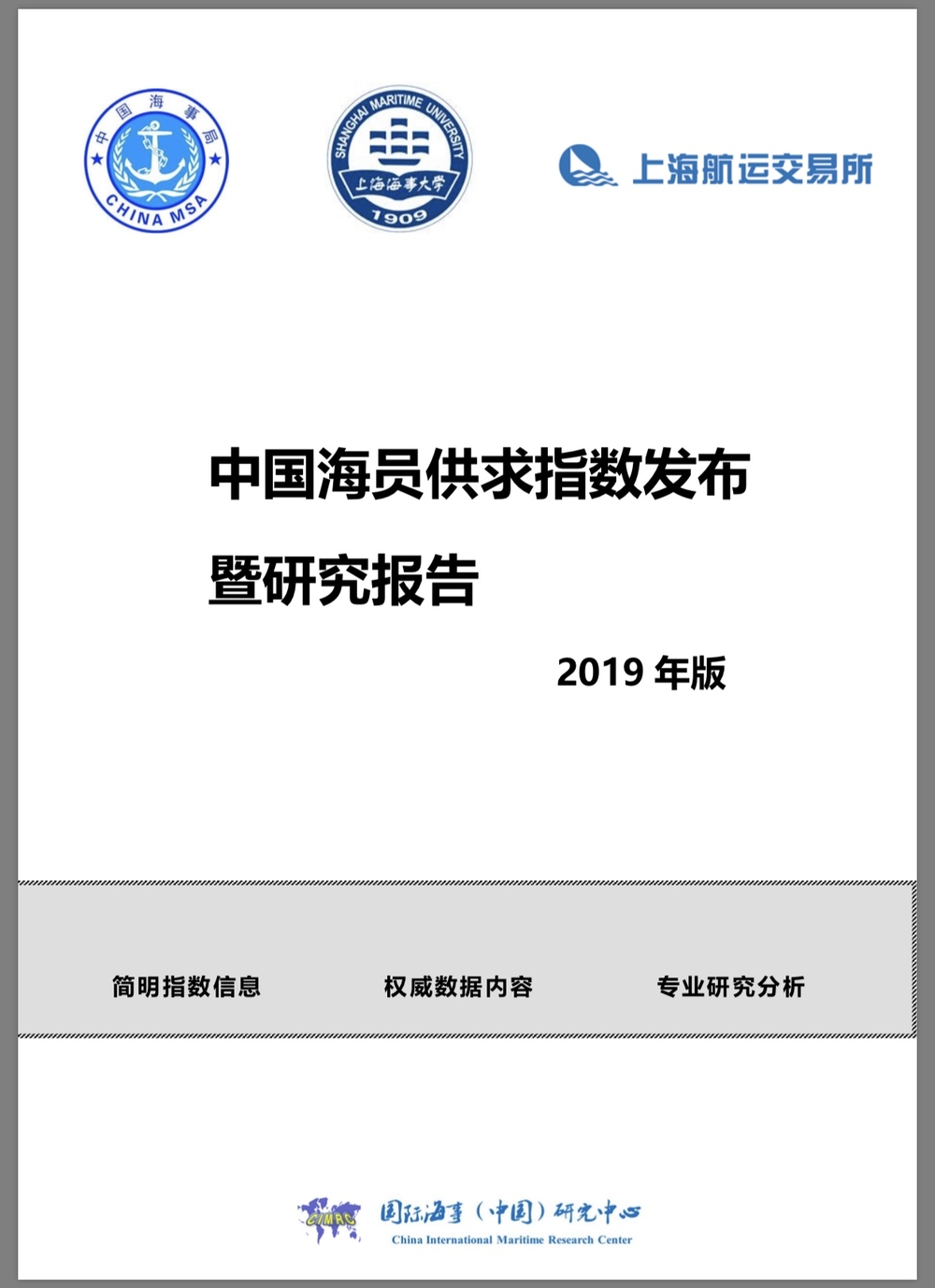 中国海事局
CHINA MSA

SHANGHAI MARITIME UNIVERSITY
上海海事大学
1909

上海航运交易所

中国海员供求指数发布
暨研究报告

2019 年版

简明指数信息

权威数据内容

专业研究分析

CIMRC
国际海事（中国）研究中心
China International Maritime Research Center